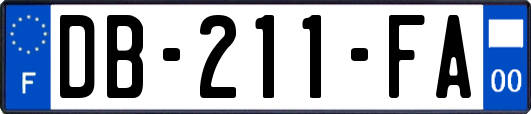 F
DB-211-FA
00